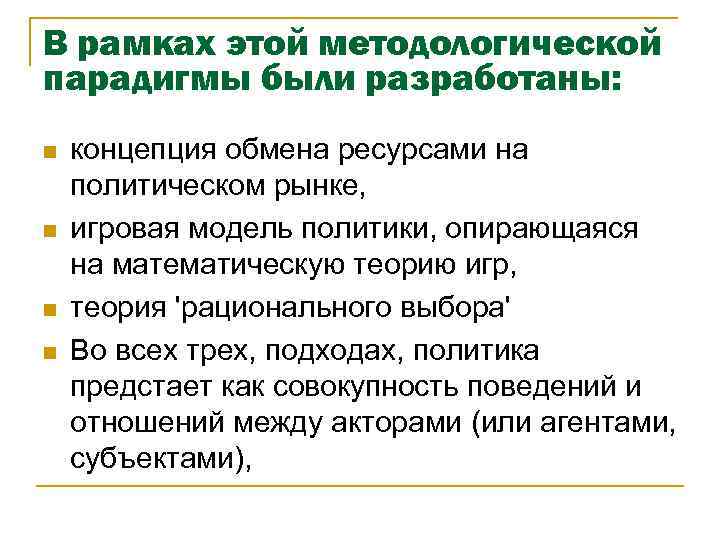 В рамках этой методологической парадигмы были разработаны:

концепция обмена ресурсами на политическом рынке,

игровая модель политики, опирающаяся на математическую теорию игр,

теория 'рационального выбора'

Во всех трех, подходах, политика предстает как совокупность поведений и отношений между акторами (или агентами, субъектами),